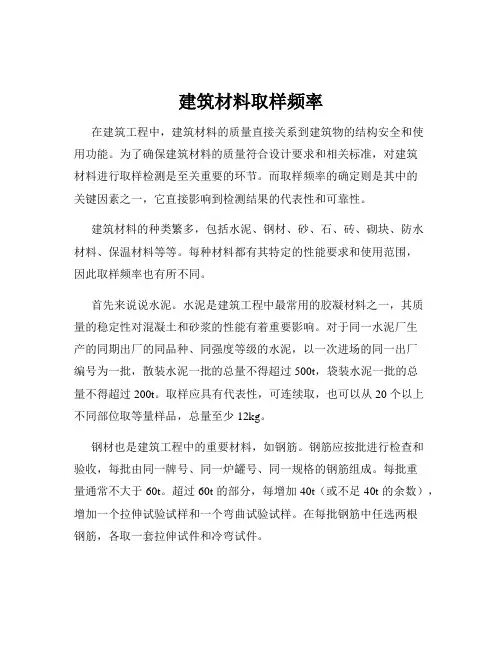 建筑材料取样频率

在建筑工程中，建筑材料的质量直接关系到建筑物的结构安全和使用功能。为了确保建筑材料的质量符合设计要求和相关标准，对建筑材料进行取样检测是至关重要的环节。而取样频率的确定则是其中的关键因素之一，它直接影响到检测结果的代表性和可靠性。

建筑材料的种类繁多，包括水泥、钢材、砂、石、砖、砌块、防水材料、保温材料等等。每种材料都有其特定的性能要求和使用范围，因此取样频率也有所不同。

首先来说说水泥。水泥是建筑工程中最常用的胶凝材料之一，其质量的稳定性对混凝土和砂浆的性能有着重要影响。对于同一水泥厂生产的同期出厂的同品种、同强度等级的水泥，以一次进场的同一出厂编号为一批，散装水泥一批的总量不得超过 500t，袋装水泥一批的总量不得超过 200t。取样应具有代表性，可连续取，也可以从 20 个以上不同部位取等量样品，总量至少 12kg。

钢材也是建筑工程中的重要材料，如钢筋。钢筋应按批进行检查和验收，每批由同一牌号、同一炉罐号、同一规格的钢筋组成。每批重量通常不大于 60t。超过 60t 的部分，每增加 40t（或不足 40t 的余数），增加一个拉伸试验试样和一个弯曲试验试样。在每批钢筋中任选两根钢筋，各取一套拉伸试件和冷弯试件。